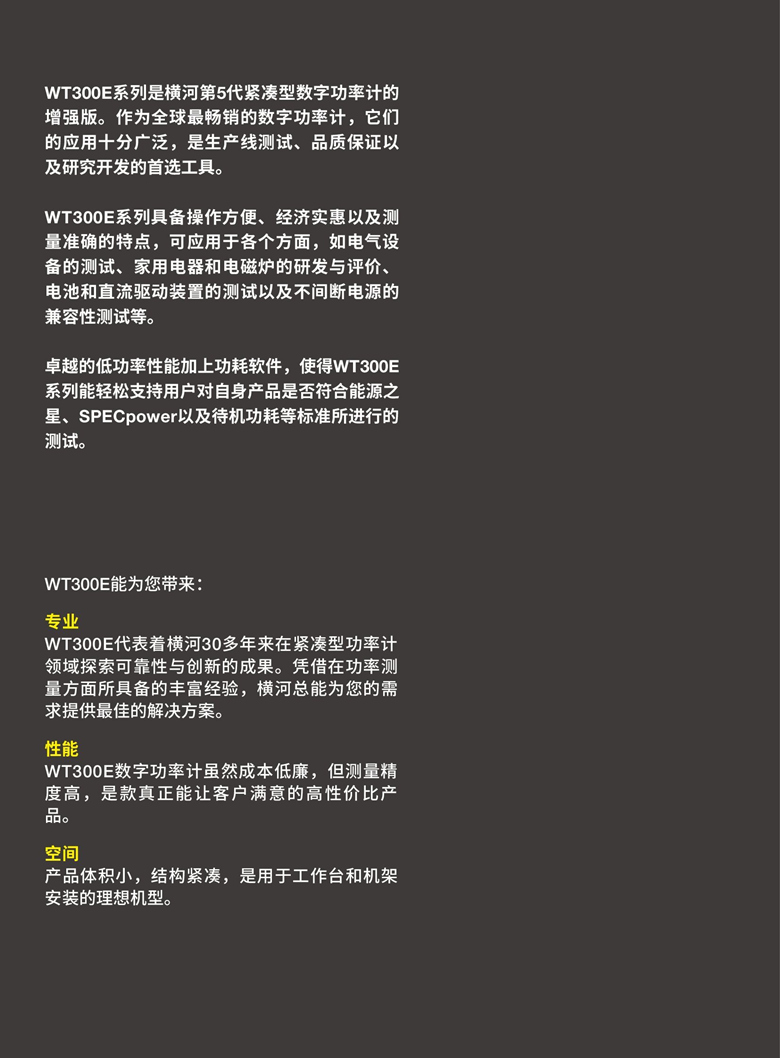 WT300E系列是横河第5代紧凑型数字功率计的增强版。作为全球最畅销的数字功率计，它们的应用十分广泛，是生产线测试、品质保证以及研究开发的首选工具。

WT300E系列具备操作方便、经济实惠以及测量准确的特点，可应用于各个方面，如电气设备的测试、家用电器和电磁炉的研发与评价、电池和直流驱动装置的测试以及不间断电源的兼容性测试等。

卓越的低功率性能加上功耗软件，使得WT300E系列能轻松支持用户对自身产品是否符合能源之星、SPECpower以及待机功耗等标准所进行的测试。

WT300E能为您带来：

专业
WT300E代表着横河30多年来在紧凑型功率计领域探索可靠性与创新的成果。凭借在功率测量方面所具备的丰富经验，横河总能为您的需求提供最佳的解决方案。

性能
WT300E数字功率计虽然成本低廉，但测量精度高，是款真正能让客户满意的高性价比产品。

空间
产品体积小，结构紧凑，是用于工作台和机架安装的理想机型。